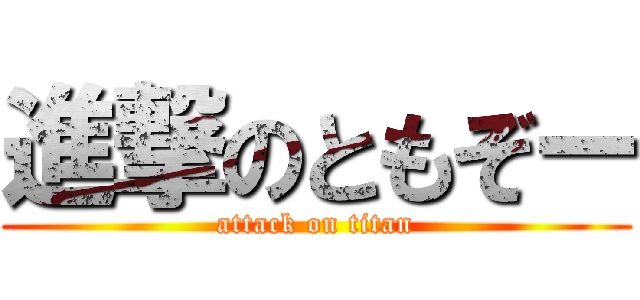 進撃のともぞー
attack on titan